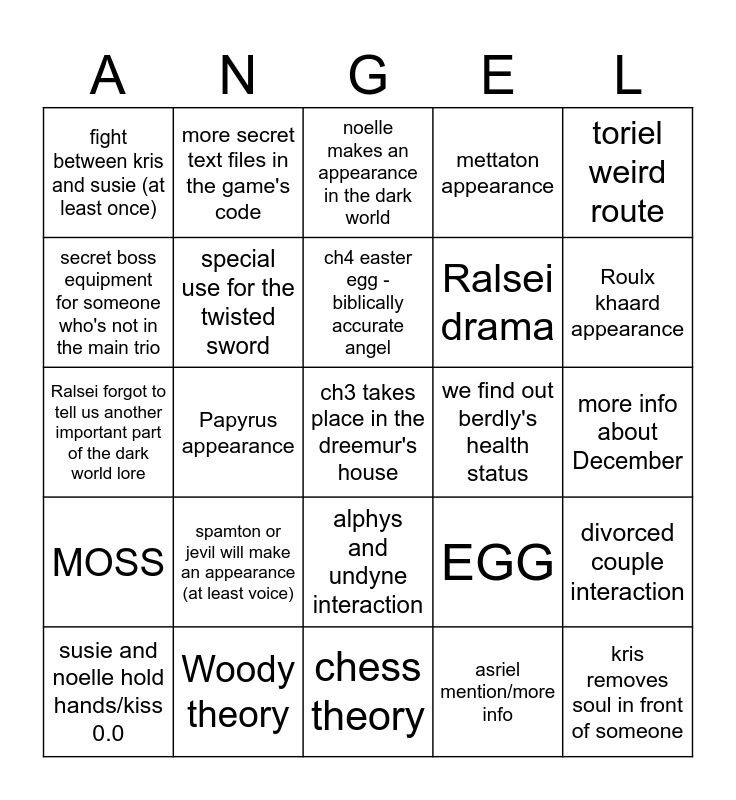 | A | N | G | E | L |
|---|---|---|---|---|
| fight between kris and susie (at least once) | more secret text files in the game's code | noelle makes an appearance in the dark world | mettaton appearance | toriel weird route |
| secret boss equipment for someone who's not in the main trio | special use for the twisted sword | ch4 easter egg - biblically accurate angel | Ralsei drama | Roulx khaard appearance |
| Ralsei forgot to tell us another important part of the dark world lore | Papyrus appearance | ch3 takes place in the dreemur's house | we find out berdly's health status | more info about December |
| MOSS | spamton or jevil will make an appearance (at least voice) | alphys and undyne interaction | EGG | divorced couple interaction |
| susie and noelle hold hands/kiss 0.0 | Woody theory | chess theory | asriel mention/more info | kris removes soul in front of someone |